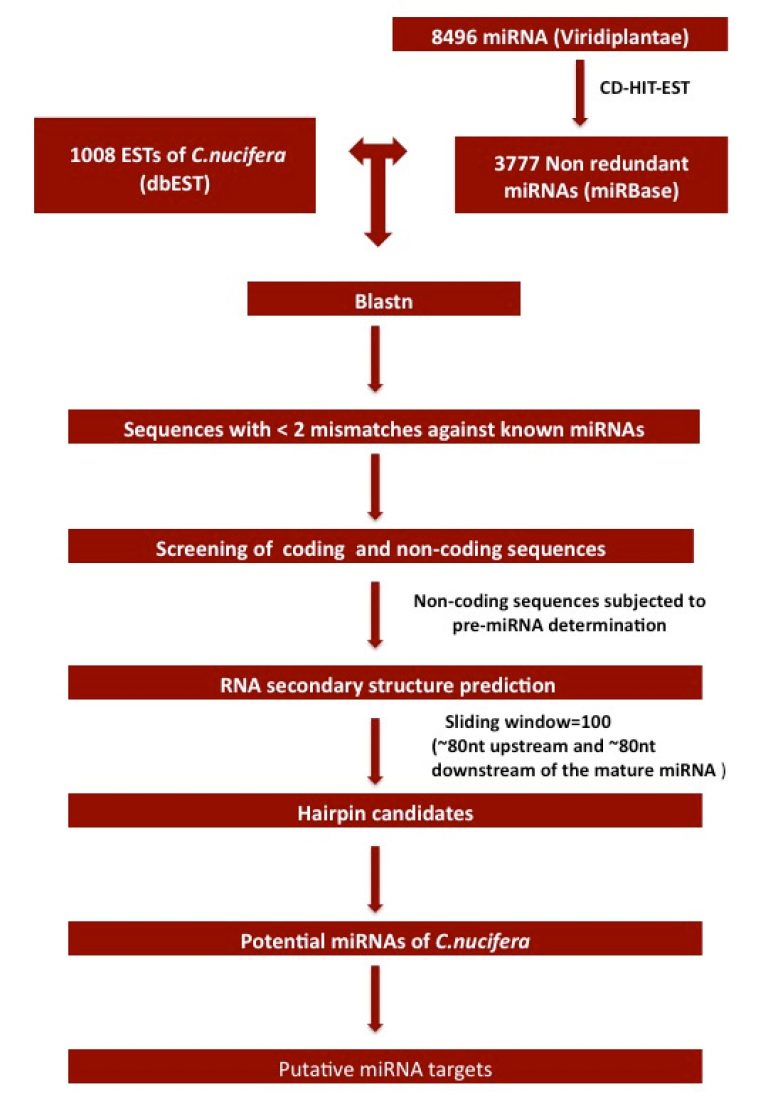 8496 miRNA (Viridiplantae)

CD-HIT-EST

1008 ESTs of C.nucifera (dbEST)

3777 Non redundant miRNAs (miRBase)

Blastn

Sequences with < 2 mismatches against known miRNAs

Screening of coding and non-coding sequences

Non-coding sequences subjected to pre-miRNA determination

RNA secondary structure prediction

Sliding window=100 (~80nt upstream and ~80nt downstream of the mature miRNA )

Hairpin candidates

Potential miRNAs of C.nucifera

Putative miRNA targets